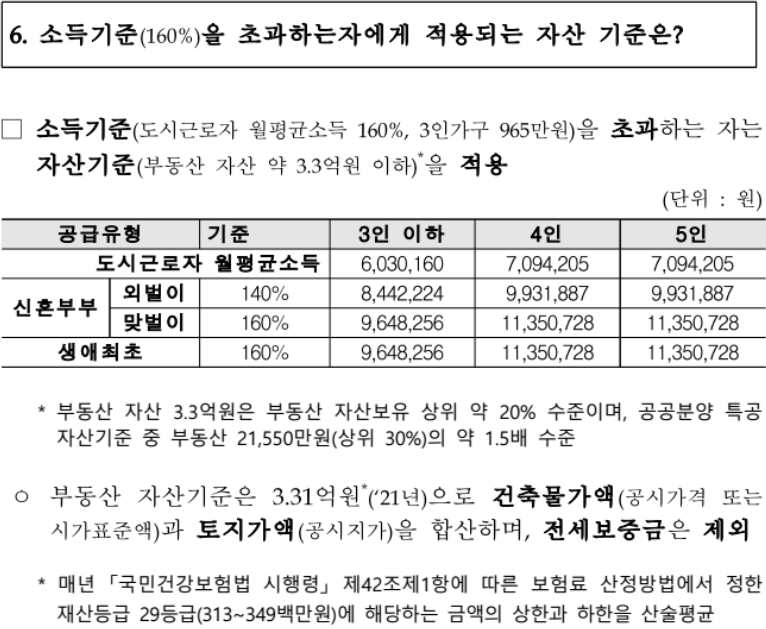 6. 소득기준(160%)을 초과하는자에게 적용되는 자산 기준은?

□ 소득기준(도시근로자 월평균소득 160%, 3인가구 965만원)을 초과하는 자는 자산기준(부동산 자산 약 3.3억원 이하)*을 적용

(단위 : 원)

| 공급유형 | | 기준 | 3인 이하 | 4인 | 5인 |
|---|---|---|---|---|---|
| 도시근로자 월평균소득 | | | 6,030,160 | 7,094,205 | 7,094,205 |
| 신혼부부 | 외벌이 | 140% | 8,442,224 | 9,931,887 | 9,931,887 |
| 신혼부부 | 맞벌이 | 160% | 9,648,256 | 11,350,728 | 11,350,728 |
| 생애최초 | | 160% | 9,648,256 | 11,350,728 | 11,350,728 |

* 부동산 자산 3.3억원은 부동산 자산보유 상위 약 20% 수준이며, 공공분양 특공 자산기준 중 부동산 21,550만원(상위 30%)의 약 1.5배 수준

○ 부동산 자산기준은 3.31억원*('21년)으로 건축물가액(공시가격 또는 시가표준액)과 토지가액(공시지가)을 합산하며, 전세보증금은 제외

* 매년 「국민건강보험법 시행령」 제42조제1항에 따른 보험료 산정방법에서 정한 재산등급 29등급(313~349백만원)에 해당하는 금액의 상한과 하한을 산술평균